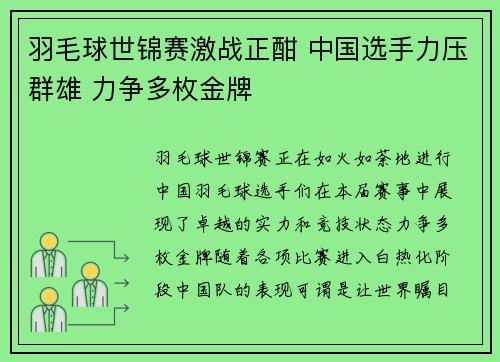 羽毛球世锦赛激战正酣 中国选手力压群雄 力争多枚金牌

羽毛球世锦赛正在如火如荼地进行中国羽毛球选手们在本届赛事中展现了卓越的实力和竞技状态力争多枚金牌随着各项比赛进入白热化阶段中国队的表现可谓是让世界瞩目